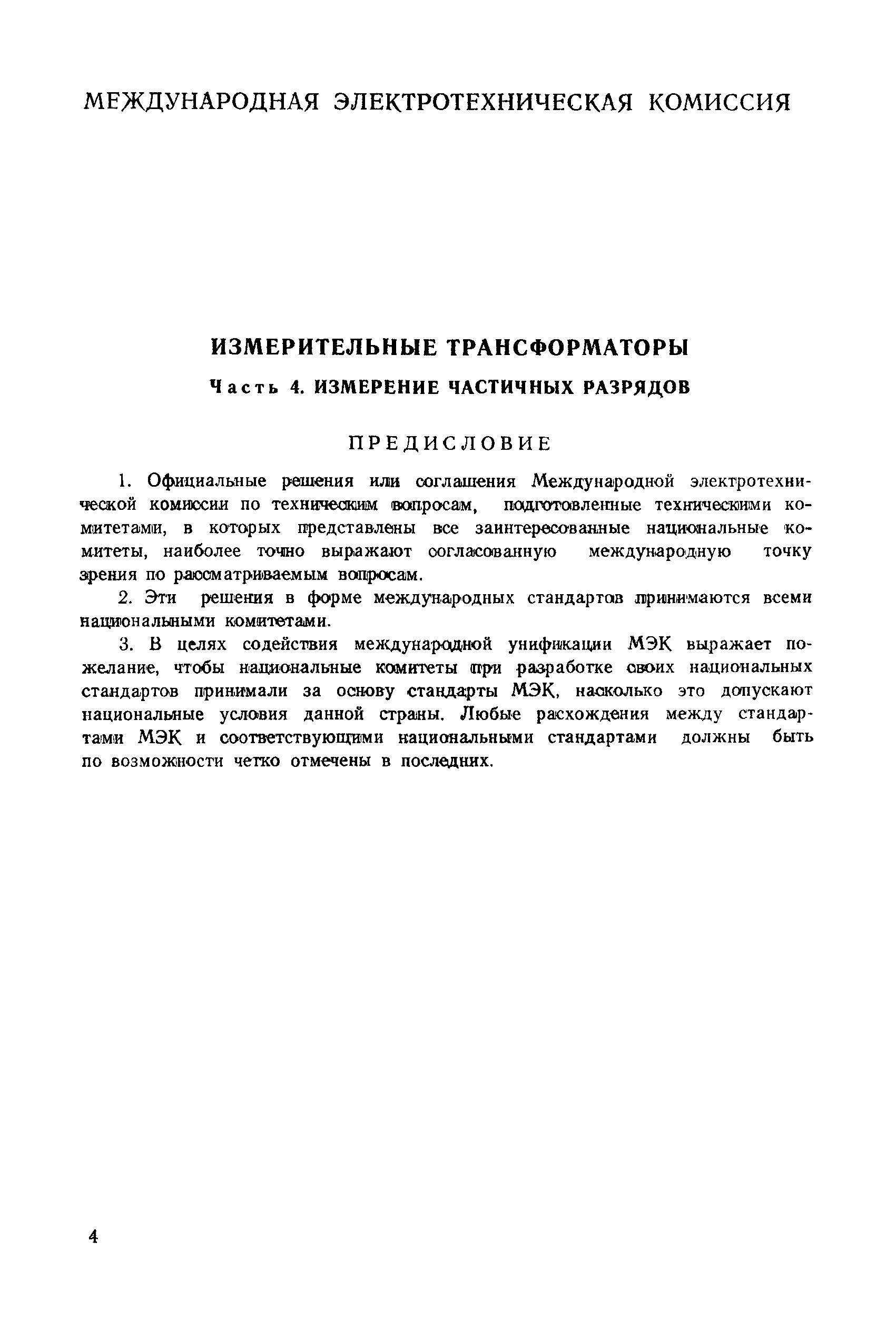 МЕЖДУНАРОДНАЯ ЭЛЕКТРОТЕХНИЧЕСКАЯ КОМИССИЯ

ИЗМЕРИТЕЛЬНЫЕ ТРАНСФОРМАТОРЫ

Часть 4. ИЗМЕРЕНИЕ ЧАСТИЧНЫХ РАЗРЯДОВ

ПРЕДИСЛОВИЕ

1. Официальные решения или соглашения Международной электротехнической комиссии по техническим вопросам, подготовленные техническими комитетами, в которых представлены все заинтересованные национальные комитеты, наиболее точно выражают согласованную международную точку зрения по рассматриваемым вопросам.

2. Эти решения в форме международных стандартов принимаются всеми национальными комитетами.

3. В целях содействия международной унификации МЭК выражает пожелание, чтобы национальные комитеты при разработке своих национальных стандартов принимали за основу стандарты МЭК, насколько это допускают национальные условия данной страны. Любые расхождения между стандартами МЭК и соответствующими национальными стандартами должны быть по возможности четко отмечены в последних.

4